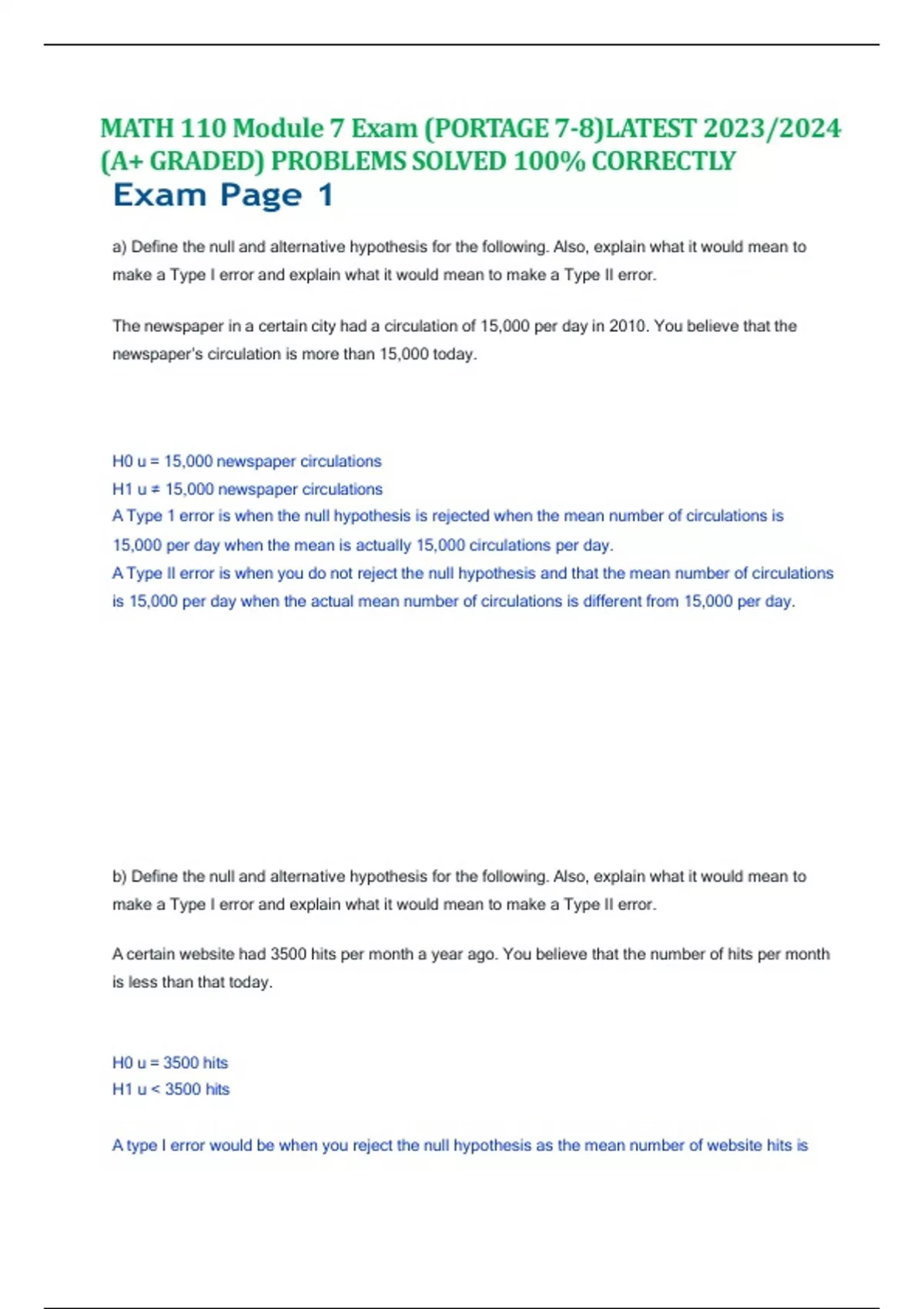 MATH 110 Module 7 Exam (PORTAGE 7-8)LATEST 2023/2024 (A+ GRADED) PROBLEMS SOLVED 100% CORRECTLY

Exam Page 1

a) Define the null and alternative hypothesis for the following. Also, explain what it would mean to make a Type I error and explain what it would mean to make a Type II error.

The newspaper in a certain city had a circulation of 15,000 per day in 2010. You believe that the newspaper's circulation is more than 15,000 today.

H0 u = 15,000 newspaper circulations
H1 u ≠ 15,000 newspaper circulations
A Type 1 error is when the null hypothesis is rejected when the mean number of circulations is 15,000 per day when the mean is actually 15,000 circulations per day.
A Type II error is when you do not reject the null hypothesis and that the mean number of circulations is 15,000 per day when the actual mean number of circulations is different from 15,000 per day.

b) Define the null and alternative hypothesis for the following. Also, explain what it would mean to make a Type I error and explain what it would mean to make a Type II error.

A certain website had 3500 hits per month a year ago. You believe that the number of hits per month is less than that today.

H0 u = 3500 hits
H1 u < 3500 hits

A type I error would be when you reject the null hypothesis as the mean number of website hits is